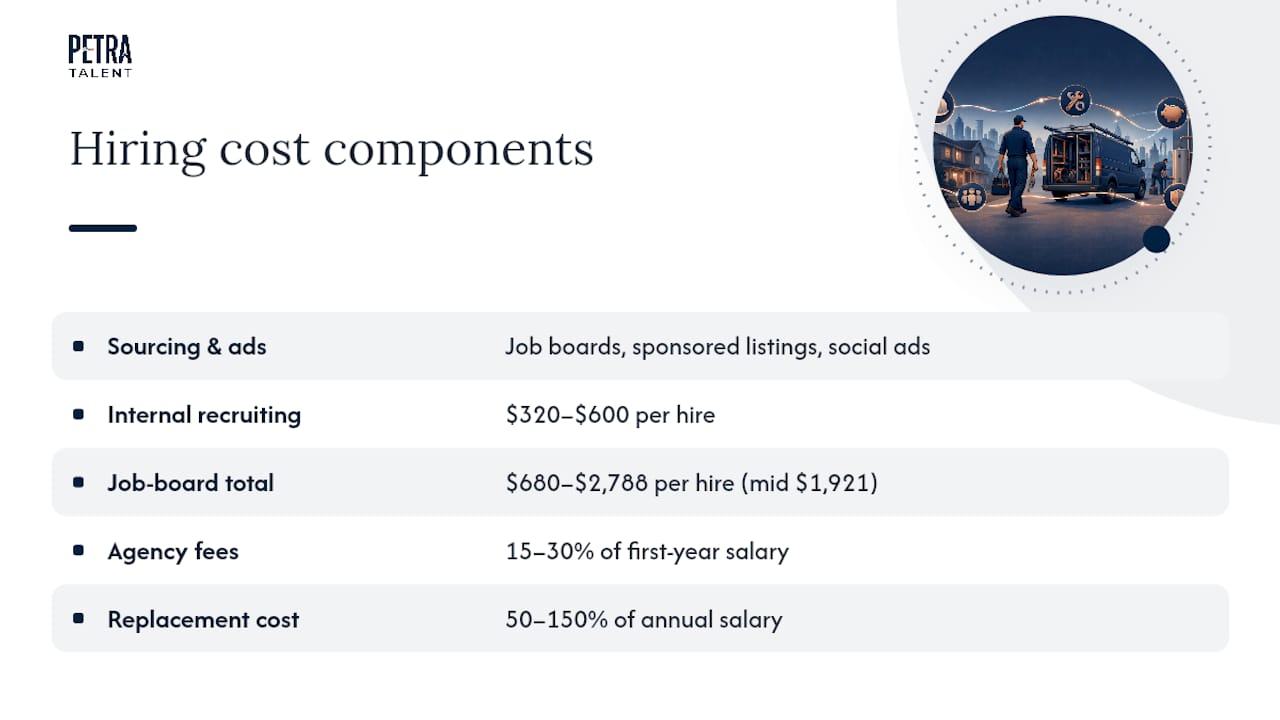 PETRA
TALENT

Hiring cost components

| | |
|---|---|
| Sourcing & ads | Job boards, sponsored listings, social ads |
| Internal recruiting | \$320–\$600 per hire |
| Job-board total | \$680–\$2,788 per hire (mid \$1,921) |
| Agency fees | 15–30% of first-year salary |
| Replacement cost | 50–150% of annual salary |